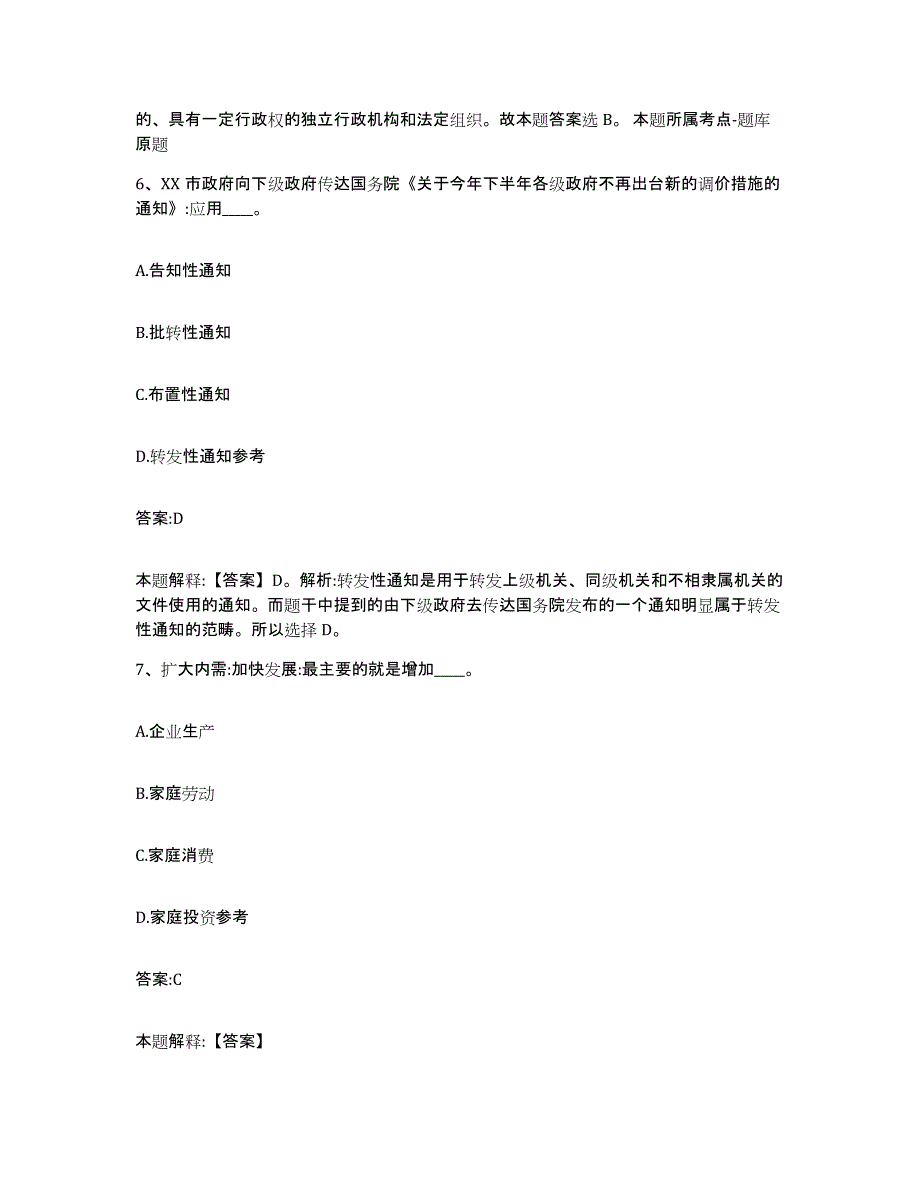 的、具有一定行政权的独立行政机构和法定组织。故本题答案选 B。 本题所属考点-题库原题

6、XX 市政府向下级政府传达国务院《关于今年下半年各级政府不再出台新的调价措施的通知》:应用____。

A.告知性通知

B.批转性通知

C.布置性通知

D.转发性通知参考

答案:D

本题解释:【答案】D。解析:转发性通知是用于转发上级机关、同级机关和不相隶属机关的文件使用的通知。而题干中提到的由下级政府去传达国务院发布的一个通知明显属于转发性通知的范畴。所以选择 D。

7、扩大内需:加快发展:最主要的就是增加____。

A.企业生产

B.家庭劳动

C.家庭消费

D.家庭投资参考

答案:C

本题解释:【答案】